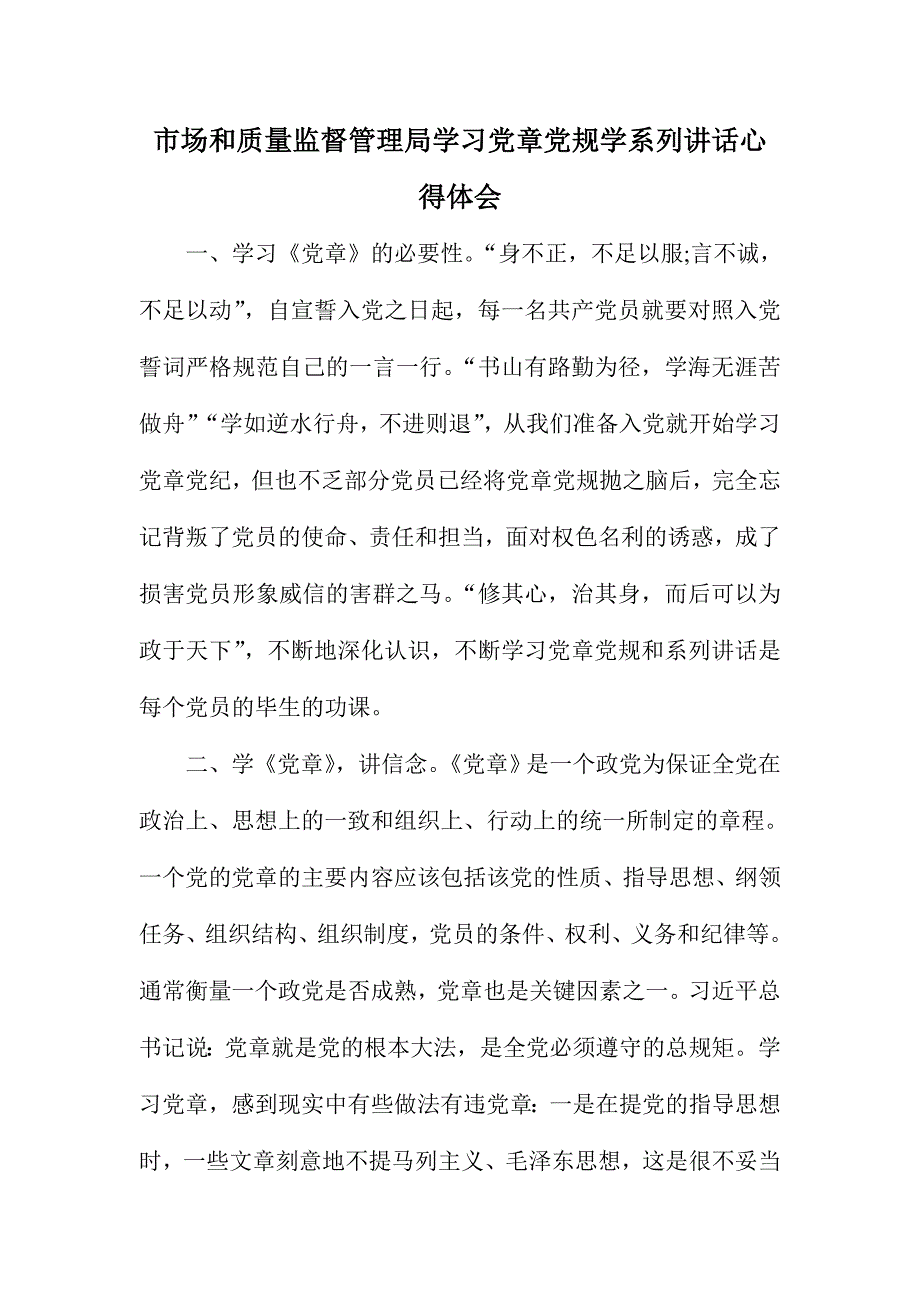 市场和质量监督管理局学习党章党规学系列讲话心得体会

一、学习《党章》的必要性。“身不正，不足以服;言不诚，不足以动”，自宣誓入党之日起，每一名共产党员就要对照入党誓词严格规范自己的一言一行。“书山有路勤为径，学海无涯苦做舟”“学如逆水行舟，不进则退”，从我们准备入党就开始学习党章党纪，但也不乏部分党员已经将党章党规抛之脑后，完全忘记背叛了党员的使命、责任和担当，面对权色名利的诱惑，成了损害党员形象威信的害群之马。“修其心，治其身，而后可以为政于天下”，不断地深化认识，不断学习党章党规和系列讲话是每个党员的毕生的功课。

二、学《党章》，讲信念。《党章》是一个政党为保证全党在政治上、思想上的一致和组织上、行动上的统一所制定的章程。一个党的党章的主要内容应该包括该党的性质、指导思想、纲领任务、组织结构、组织制度，党员的条件、权利、义务和纪律等。通常衡量一个政党是否成熟，党章也是关键因素之一。习近平总书记说：党章就是党的根本大法，是全党必须遵守的总规矩。学习党章，感到现实中有些做法有违党章：一是在提党的指导思想时，一些文章刻意地不提马列主义、毛泽东思想，这是很不妥当